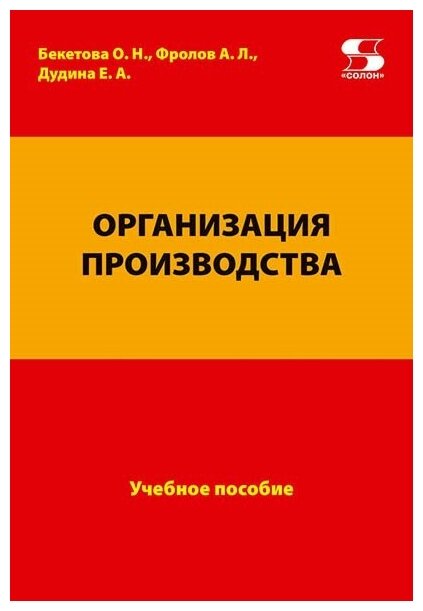 Бекетова О. Н., Фролов А. Л., Дудина Е. А.

S «СОЛОН»

ОРГАНИЗАЦИЯ ПРОИЗВОДСТВА

Учебное пособие